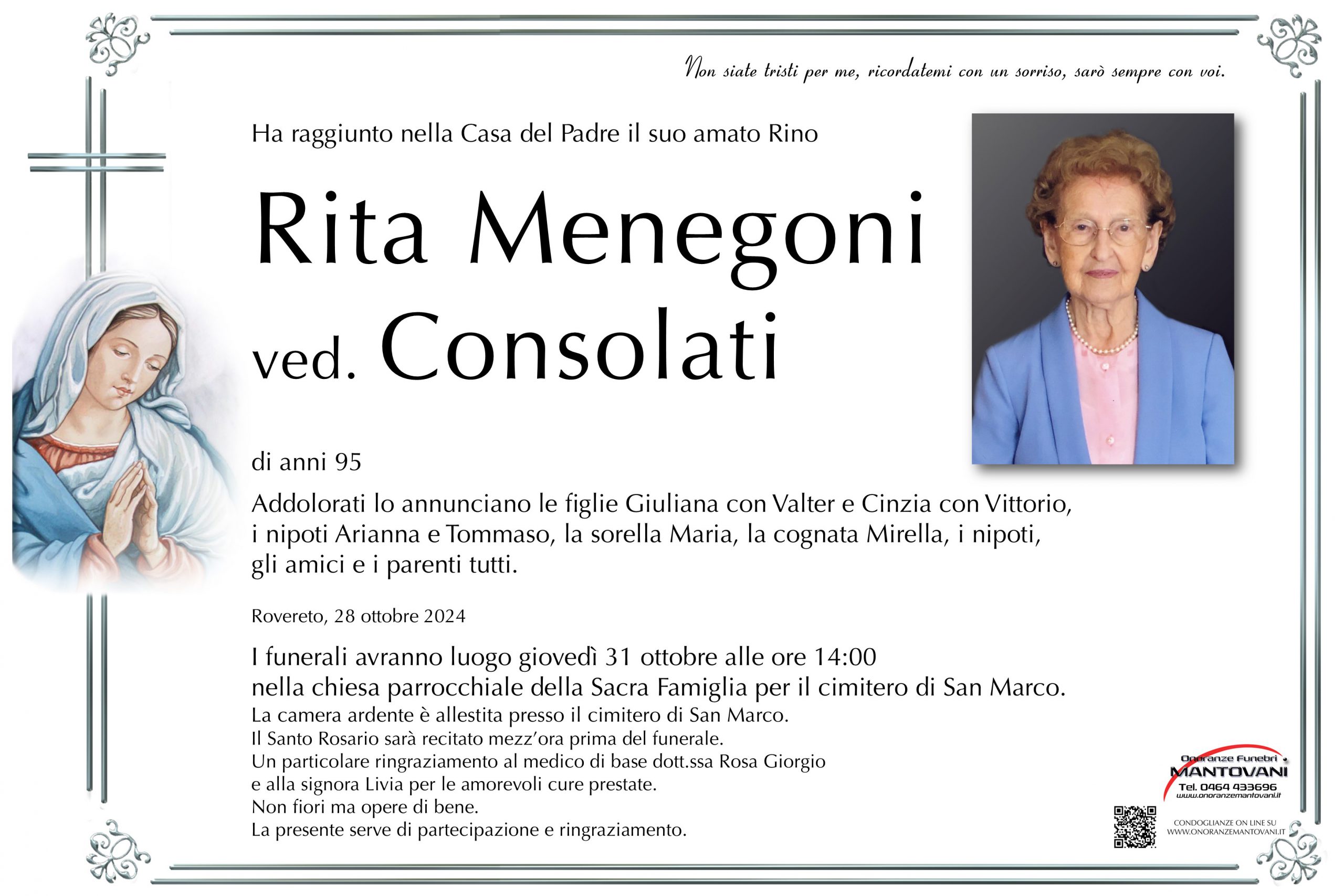 Non siate tristi per me, ricordatemi con un sorriso, sarò sempre con voi.

Ha raggiunto nella Casa del Padre il suo amato Rino

Rita Menegoni
ved. Consolati

di anni 95

Addolorati lo annunciano le figlie Giuliana con Valter e Cinzia con Vittorio, i nipoti Arianna e Tommaso, la sorella Maria, la cognata Mirella, i nipoti, gli amici e i parenti tutti.

Rovereto, 28 ottobre 2024

I funerali avranno luogo giovedì 31 ottobre alle ore 14:00
nella chiesa parrocchiale della Sacra Famiglia per il cimitero di San Marco.
La camera ardente è allestita presso il cimitero di San Marco.
Il Santo Rosario sarà recitato mezz'ora prima del funerale.
Un particolare ringraziamento al medico di base dott.ssa Rosa Giorgio
e alla signora Livia per le amorevoli cure prestate.
Non fiori ma opere di bene.
La presente serve di partecipazione e ringraziamento.

Onoranze Funebri
MANTOVANI
Tel. 0464 433696
www.onoranzemantovani.it

CONDOGLIANZE ON LINE SU
WWW.ONORANZEMANTOVANI.IT